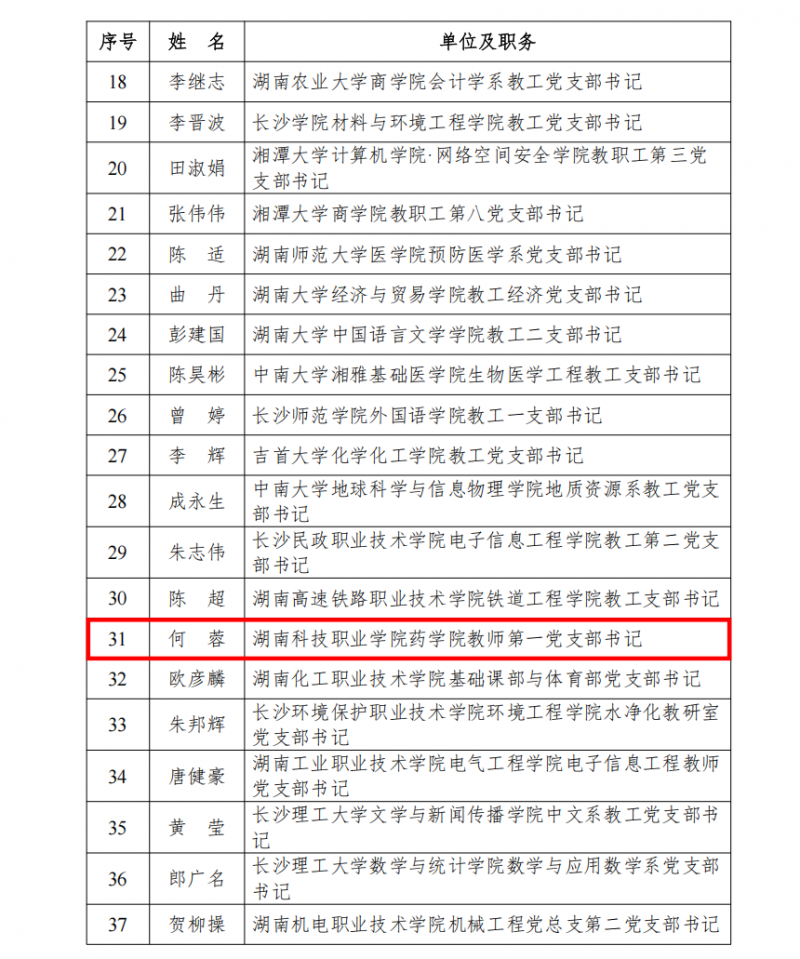 | 序号 | 姓　名 | 单位及职务 |
|---|---|---|
| 18 | 李继志 | 湖南农业大学商学院会计学系教工党支部书记 |
| 19 | 李晋波 | 长沙学院材料与环境工程学院教工党支部书记 |
| 20 | 田淑娟 | 湘潭大学计算机学院·网络空间安全学院教职工第三党支部书记 |
| 21 | 张伟伟 | 湘潭大学商学院教职工第八党支部书记 |
| 22 | 陈　适 | 湖南师范大学医学院预防医学系党支部书记 |
| 23 | 曲　丹 | 湖南大学经济与贸易学院教工经济党支部书记 |
| 24 | 彭建国 | 湖南大学中国语言文学学院教工二支部书记 |
| 25 | 陈昊彬 | 中南大学湘雅基础医学院生物医学工程教工支部书记 |
| 26 | 曾　婷 | 长沙师范学院外国语学院教工一支部书记 |
| 27 | 李　辉 | 吉首大学化学化工学院教工党支部书记 |
| 28 | 成永生 | 中南大学地球科学与信息物理学院地质资源系教工党支部书记 |
| 29 | 朱志伟 | 长沙民政职业技术学院电子信息工程学院教工第二党支部书记 |
| 30 | 陈　超 | 湖南高速铁路职业技术学院铁道工程学院教工支部书记 |
| 31 | 何　蓉 | 湖南科技职业学院药学院教师第一党支部书记 |
| 32 | 欧彦麟 | 湖南化工职业技术学院基础课部与体育部党支部书记 |
| 33 | 朱邦辉 | 长沙环境保护职业技术学院环境工程学院水净化教研室党支部书记 |
| 34 | 唐健豪 | 湖南工业职业技术学院电气工程学院电子信息工程教师党支部书记 |
| 35 | 黄　莹 | 长沙理工大学文学与新闻传播学院中文系教工党支部书记 |
| 36 | 郎广名 | 长沙理工大学数学与统计学院数学与应用数学系党支部书记 |
| 37 | 贺柳操 | 湖南机电职业技术学院机械工程党总支第二党支部书记 |